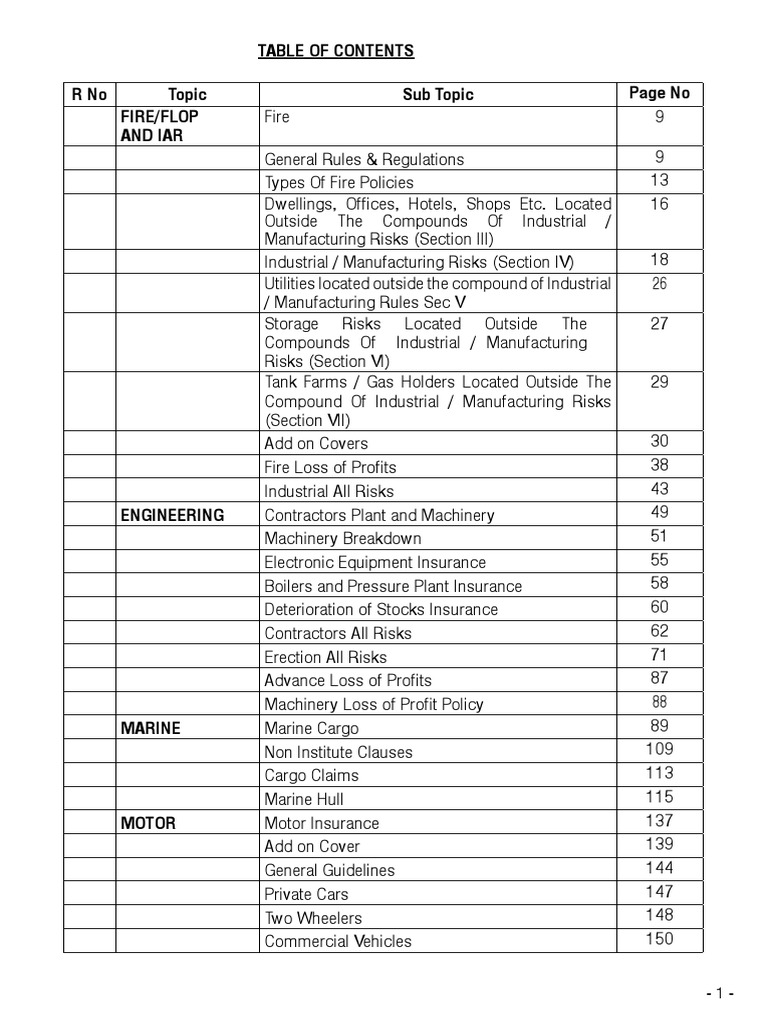 TABLE OF CONTENTS

| R No | Topic | Sub Topic | Page No |
|---|---|---|---|
| | FIRE/FLOP AND IAR | Fire | 9 |
| | | General Rules & Regulations | 9 |
| | | Types Of Fire Policies | 13 |
| | | Dwellings, Offices, Hotels, Shops Etc. Located Outside The Compounds Of Industrial / Manufacturing Risks (Section III) | 16 |
| | | Industrial / Manufacturing Risks (Section IV) | 18 |
| | | Utilities located outside the compound of Industrial / Manufacturing Rules Sec V | 26 |
| | | Storage Risks Located Outside The Compounds Of Industrial / Manufacturing Risks (Section VI) | 27 |
| | | Tank Farms / Gas Holders Located Outside The Compound Of Industrial / Manufacturing Risks (Section VII) | 29 |
| | | Add on Covers | 30 |
| | | Fire Loss of Profits | 38 |
| | | Industrial All Risks | 43 |
| | ENGINEERING | Contractors Plant and Machinery | 49 |
| | | Machinery Breakdown | 51 |
| | | Electronic Equipment Insurance | 55 |
| | | Boilers and Pressure Plant Insurance | 58 |
| | | Deterioration of Stocks Insurance | 60 |
| | | Contractors All Risks | 62 |
| | | Erection All Risks | 71 |
| | | Advance Loss of Profits | 87 |
| | | Machinery Loss of Profit Policy | 88 |
| | MARINE | Marine Cargo | 89 |
| | | Non Institute Clauses | 109 |
| | | Cargo Claims | 113 |
| | | Marine Hull | 115 |
| | MOTOR | Motor Insurance | 137 |
| | | Add on Cover | 139 |
| | | General Guidelines | 144 |
| | | Private Cars | 147 |
| | | Two Wheelers | 148 |
| | | Commercial Vehicles | 150 |

- 1 -